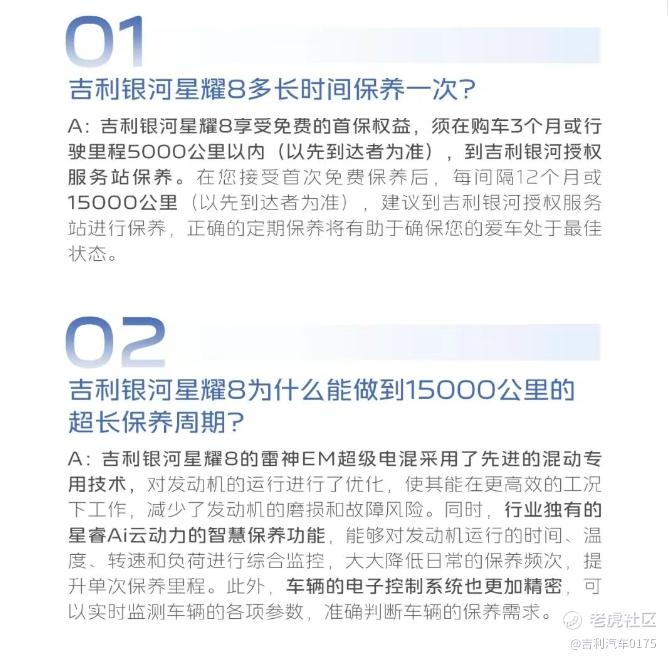 01
吉利银河星耀8多长时间保养一次?

A：吉利银河星耀8享受免费的首保权益，须在购车3个月或行驶里程5000公里以内（以先到达者为准），到吉利银河授权服务站保养。在您接受首次免费保养后，每间隔12个月或15000公里（以先到达者为准），建议到吉利银河授权服务站进行保养，正确的定期保养将有助于确保您的爱车处于最佳状态。

02
吉利银河星耀8为什么能做到15000公里的超长保养周期?

A：吉利银河星耀8的雷神EM超级电混采用了先进的混动专用技术，对发动机的运行进行了优化，使其能在更高效的工况下工作，减少了发动机的磨损和故障风险。同时，行业独有的星睿Ai云动力的智慧保养功能，能够对发动机运行的时间、温度、转速和负荷进行综合监控，大大降低日常的保养频次，提升单次保养里程。此外，车辆的电子控制系统也更加精密，可以实时监测车辆的各项参数，准确判断车辆的保养需求。

老虎社区
@吉利汽车0175